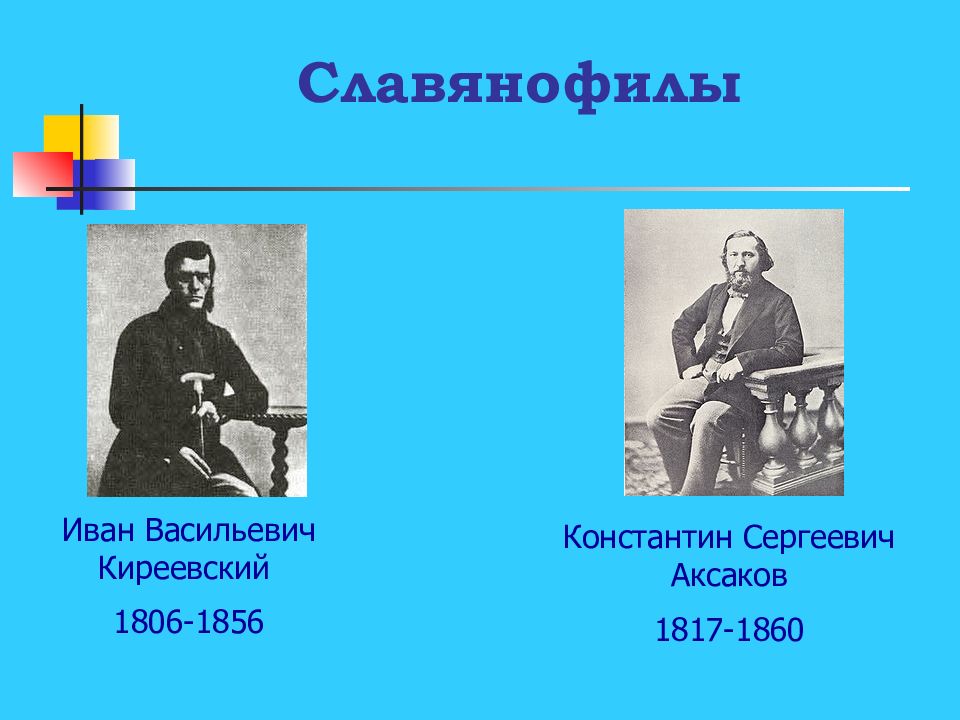 Славянофилы

Иван Васильевич Киреевский

1806-1856

Константин Сергеевич Аксаков

1817-1860